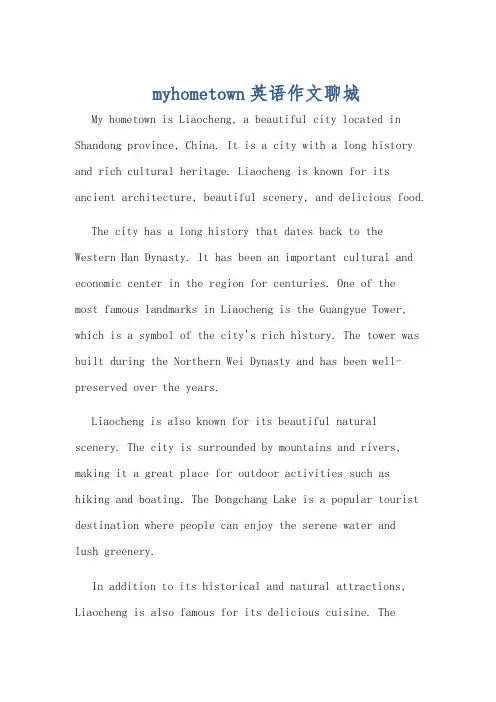 myhometown英语作文聊城

My hometown is Liaocheng, a beautiful city located in Shandong province, China. It is a city with a long history and rich cultural heritage. Liaocheng is known for its ancient architecture, beautiful scenery, and delicious food.

The city has a long history that dates back to the Western Han Dynasty. It has been an important cultural and economic center in the region for centuries. One of the most famous landmarks in Liaocheng is the Guangyue Tower, which is a symbol of the city's rich history. The tower was built during the Northern Wei Dynasty and has been well-preserved over the years.

Liaocheng is also known for its beautiful natural scenery. The city is surrounded by mountains and rivers, making it a great place for outdoor activities such as hiking and boating. The Dongchang Lake is a popular tourist destination where people can enjoy the serene water and lush greenery.

In addition to its historical and natural attractions, Liaocheng is also famous for its delicious cuisine. The